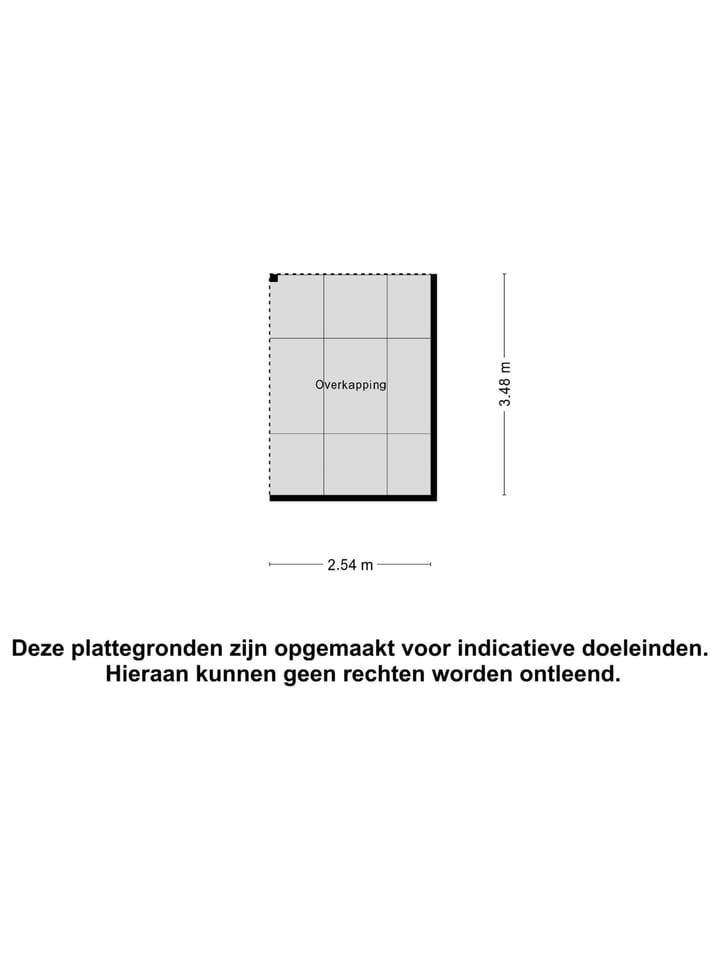 Overkapping

3.48 m

2.54 m

Deze plattegronden zijn opgemaakt voor indicatieve doeleinden. Hieraan kunnen geen rechten worden ontleend.